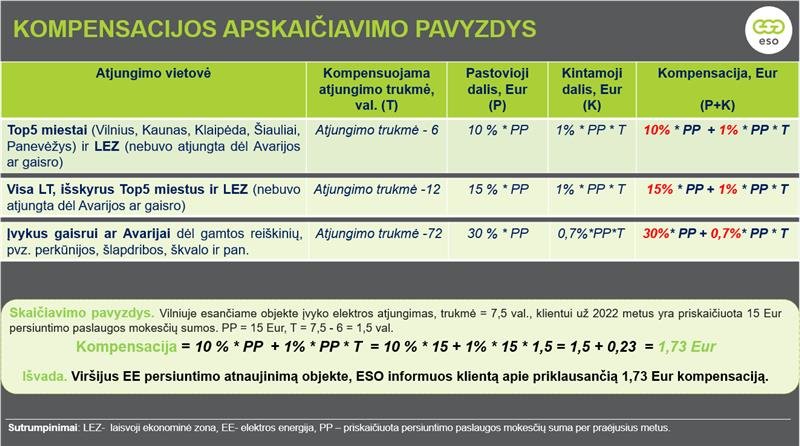 KOMPENSACIJOS APSKAIČIAVIMO PAVYZDYS

eso

| Atjungimo vietovė | Kompensuojama atjungimo trukmė, val. (T) | Pastovioji dalis, Eur (P) | Kintamoji dalis, Eur (K) | Kompensacija, Eur (P+K) |
|---|---|---|---|---|
| Top5 miestai (Vilnius, Kaunas, Klaipėda, Šiauliai, Panevėžys) ir LEZ (nebuvo atjungta dėl Avarijos ar gaisro) | Atjungimo trukmė - 6 | 10 % * PP | 1% * PP * T | 10% * PP + 1% * PP * T |
| Visa LT, išskyrus Top5 miestus ir LEZ (nebuvo atjungta dėl Avarijos ar gaisro) | Atjungimo trukmė -12 | 15 % * PP | 1% * PP * T | 15% * PP + 1% * PP * T |
| Įvykus gaisrui ar Avarijai dėl gamtos reiškinių, pvz. perkūnijos, šlapdribos, škvalo ir pan. | Atjungimo trukmė -72 | 30 % * PP | 0,7%*PP*T | 30%* PP + 0,7%* PP * T |

Skaičiavimo pavyzdys. Vilniuje esančiame objekte įvyko elektros atjungimas, trukmė = 7,5 val., klientui už 2022 metus yra priskaičiuota 15 Eur persiuntimo paslaugos mokesčių sumos. PP = 15 Eur, T = 7,5 - 6 = 1,5 val.

Kompensacija = 10 % * PP + 1% * PP * T = 10 % * 15 + 1% * 15 * 1,5 = 1,5 + 0,23 = 1,73 Eur

Išvada. Viršijus EE persiuntimo atnaujinimą objekte, ESO informuos klientą apie priklausančią 1,73 Eur kompensaciją.

Sutrumpinimai: LEZ- laisvoji ekonominė zona, EE- elektros energija, PP – priskaičiuota persiuntimo paslaugos mokesčių suma per praėjusius metus.